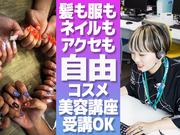 髪も服も
ネイルも
アクセも
自由
コスメ
美容講座
受講OK